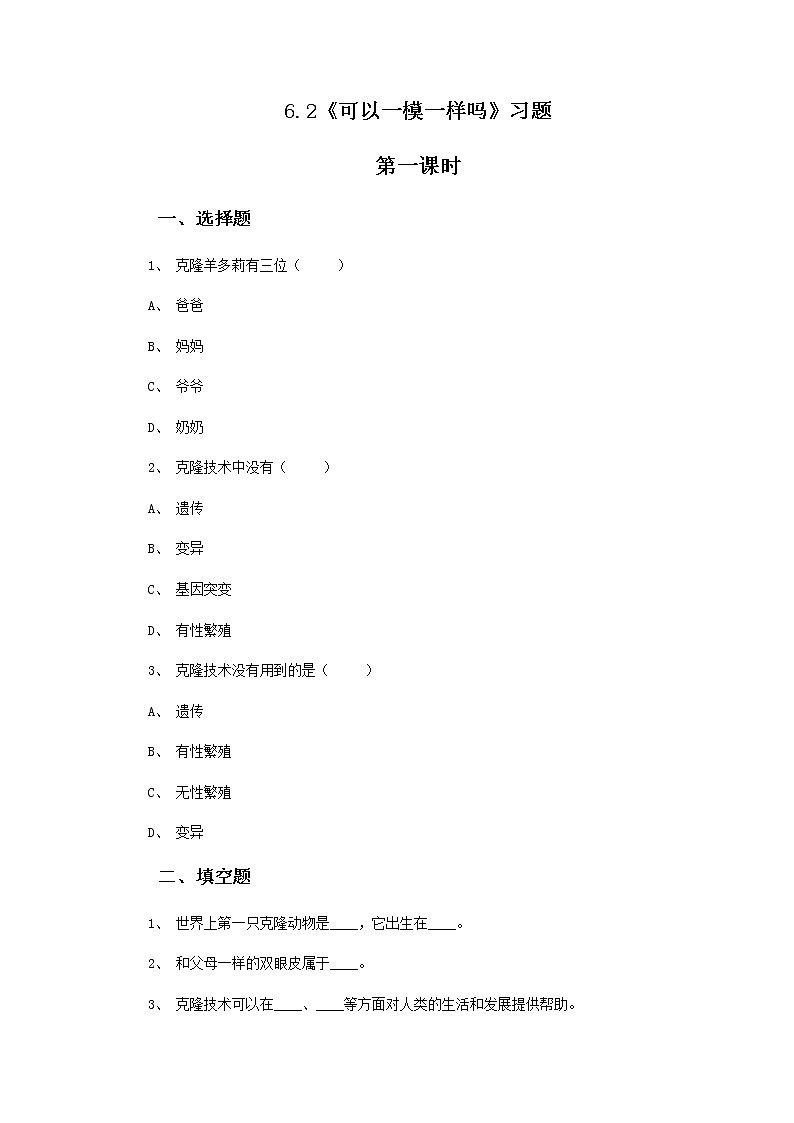 6.2《可以一模一样吗》习题

第一课时

一、选择题

1、 克隆羊多莉有三位（　　）

A、 爸爸

B、 妈妈

C、 爷爷

D、 奶奶

2、 克隆技术中没有（　　）

A、 遗传

B、 变异

C、 基因突变

D、 有性繁殖

3、 克隆技术没有用到的是（　　）

A、 遗传

B、 有性繁殖

C、 无性繁殖

D、 变异

二、填空题

1、 世界上第一只克隆动物是____，它出生在____。

2、 和父母一样的双眼皮属于____。

3、 克隆技术可以在____、____等方面对人类的生活和发展提供帮助。